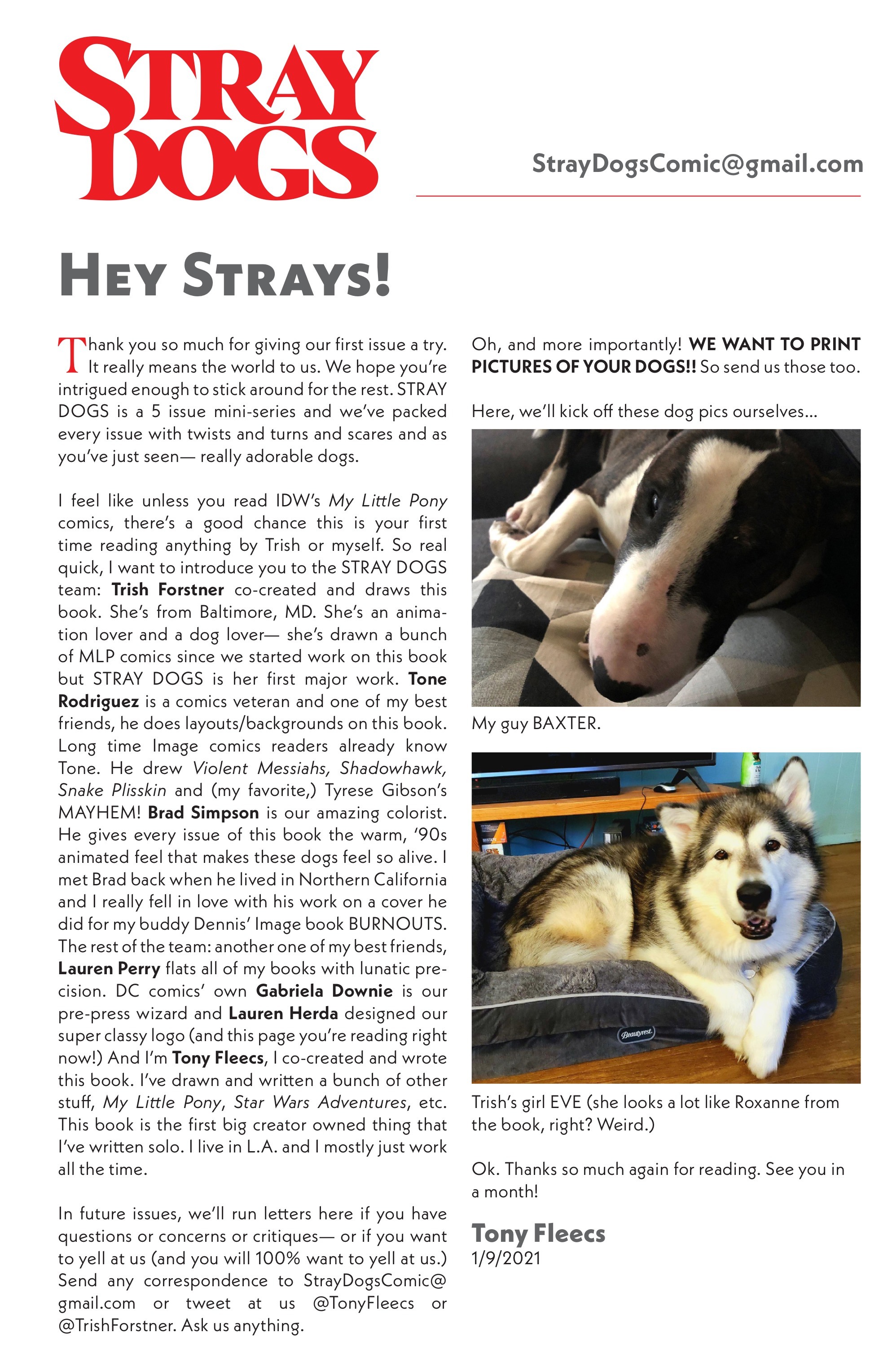 STRAY DOGS

StrayDogsComic@gmail.com

HEY STRAYS!

Thank you so much for giving our first issue a try. It really means the world to us. We hope you're intrigued enough to stick around for the rest. STRAY DOGS is a 5 issue mini-series and we've packed every issue with twists and turns and scares and as you've just seen— really adorable dogs.

I feel like unless you read IDW's My Little Pony comics, there's a good chance this is your first time reading anything by Trish or myself. So real quick, I want to introduce you to the STRAY DOGS team: Trish Forstner co-created and draws this book. She's from Baltimore, MD. She's an animation lover and a dog lover— she's drawn a bunch of MLP comics since we started work on this book but STRAY DOGS is her first major work. Tone Rodriguez is a comics veteran and one of my best friends, he does layouts/backgrounds on this book. Long time Image comics readers already know Tone. He drew Violent Messiahs, Shadowhawk, Snake Plisskin and (my favorite,) Tyrese Gibson's MAYHEM! Brad Simpson is our amazing colorist. He gives every issue of this book the warm, '90s animated feel that makes these dogs feel so alive. I met Brad back when he lived in Northern California and I really fell in love with his work on a cover he did for my buddy Dennis' Image book BURNOUTS. The rest of the team: another one of my best friends, Lauren Perry flats all of my books with lunatic precision. DC comics' own Gabriela Downie is our pre-press wizard and Lauren Herda designed our super classy logo (and this page you're reading right now!) And I'm Tony Fleecs, I co-created and wrote this book. I've drawn and written a bunch of other stuff, My Little Pony, Star Wars Adventures, etc. This book is the first big creator owned thing that I've written solo. I live in L.A. and I mostly just work all the time.

In future issues, we'll run letters here if you have questions or concerns or critiques— or if you want to yell at us (and you will 100% want to yell at us.) Send any correspondence to StrayDogsComic@gmail.com or tweet at us @TonyFleecs or @TrishForstner. Ask us anything.

Oh, and more importantly! WE WANT TO PRINT PICTURES OF YOUR DOGS!! So send us those too.

Here, we'll kick off these dog pics ourselves...

My guy BAXTER.

Beautyrest

Trish's girl EVE (she looks a lot like Roxanne from the book, right? Weird.)

Ok. Thanks so much again for reading. See you in a month!

Tony Fleecs
1/9/2021